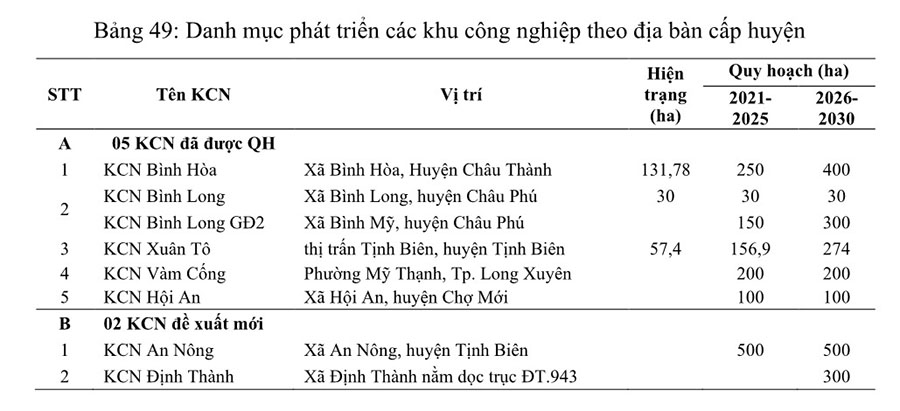 Bảng 49: Danh mục phát triển các khu công nghiệp theo địa bàn cấp huyện

| STT | Tên KCN | Vị trí | Hiện trạng (ha) | Quy hoạch (ha) 2021-2025 | Quy hoạch (ha) 2026-2030 |
|---|---|---|---|---|---|
| A | 05 KCN đã được QH | | | | |
| 1 | KCN Bình Hòa | Xã Bình Hòa, Huyện Châu Thành | 131,78 | 250 | 400 |
| 2 | KCN Bình Long | Xã Bình Long, huyện Châu Phú | 30 | 30 | 30 |
| | KCN Bình Long GĐ2 | Xã Bình Mỹ, huyện Châu Phú | | 150 | 300 |
| 3 | KCN Xuân Tô | thị trấn Tịnh Biên, huyện Tịnh Biên | 57,4 | 156,9 | 274 |
| 4 | KCN Vàm Cống | Phường Mỹ Thạnh, Tp. Long Xuyên | | 200 | 200 |
| 5 | KCN Hội An | Xã Hội An, huyện Chợ Mới | | 100 | 100 |
| B | 02 KCN đề xuất mới | | | | |
| 1 | KCN An Nông | Xã An Nông, huyện Tịnh Biên | | 500 | 500 |
| 2 | KCN Định Thành | Xã Định Thành nằm dọc trục ĐT.943 | | | 300 |